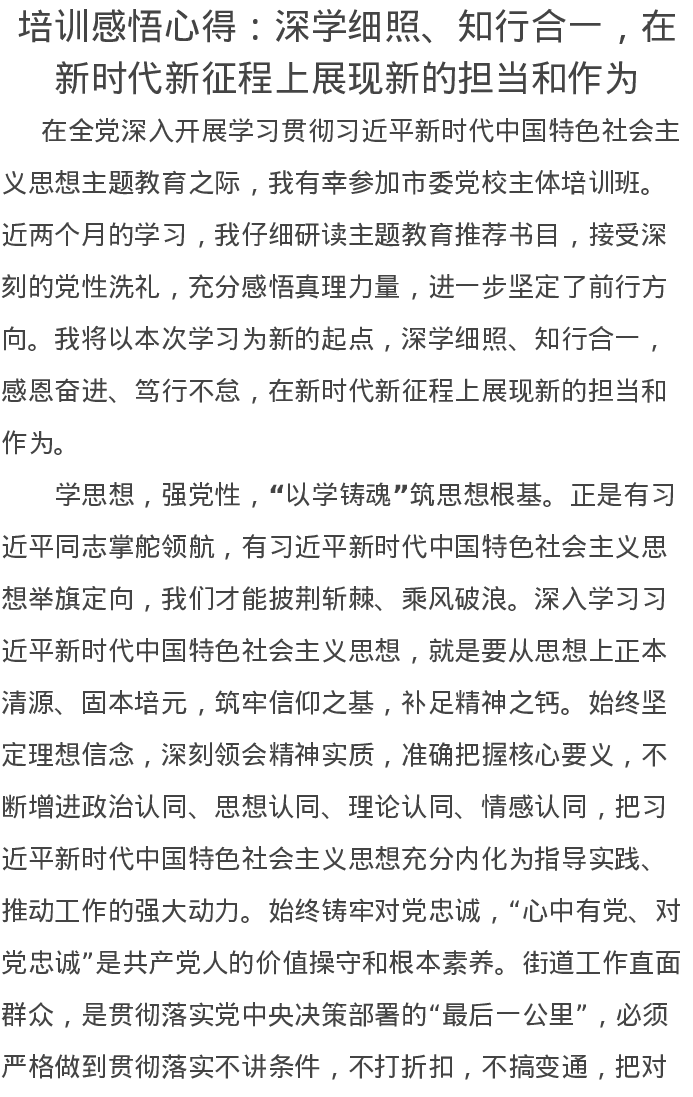 培训感悟心得：深学细照、知行合一，在新时代新征程上展现新的担当和作为

在全党深入开展学习贯彻习近平新时代中国特色社会主义思想主题教育之际，我有幸参加市委党校主体培训班。近两个月的学习，我仔细研读主题教育推荐书目，接受深刻的党性洗礼，充分感悟真理力量，进一步坚定了前行方向。我将以本次学习为新的起点，深学细照、知行合一，感恩奋进、笃行不怠，在新时代新征程上展现新的担当和作为。

学思想，强党性，“以学铸魂”筑思想根基。正是有习近平同志掌舵领航，有习近平新时代中国特色社会主义思想举旗定向，我们才能披荆斩棘、乘风破浪。深入学习习近平新时代中国特色社会主义思想，就是要从思想上正本清源、固本培元，筑牢信仰之基，补足精神之钙。始终坚定理想信念，深刻领会精神实质，准确把握核心要义，不断增进政治认同、思想认同、理论认同、情感认同，把习近平新时代中国特色社会主义思想充分内化为指导实践、推动工作的强大动力。始终铸牢对党忠诚，“心中有党、对党忠诚”是共产党人的价值操守和根本素养。街道工作直面群众，是贯彻落实党中央决策部署的“最后一公里”，必须严格做到贯彻落实不讲条件，不打折扣，不搞变通，把对